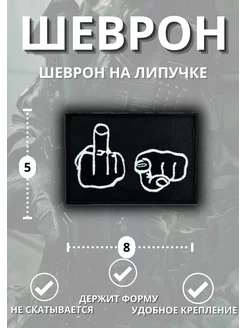 ШЕВРОН

ШЕВРОН НА ЛИПУЧКЕ

5

8

ДЕРЖИТ ФОРМУ

НЕ СКАТЫВАЕТСЯ

УДОБНОЕ КРЕПЛЕНИЕ